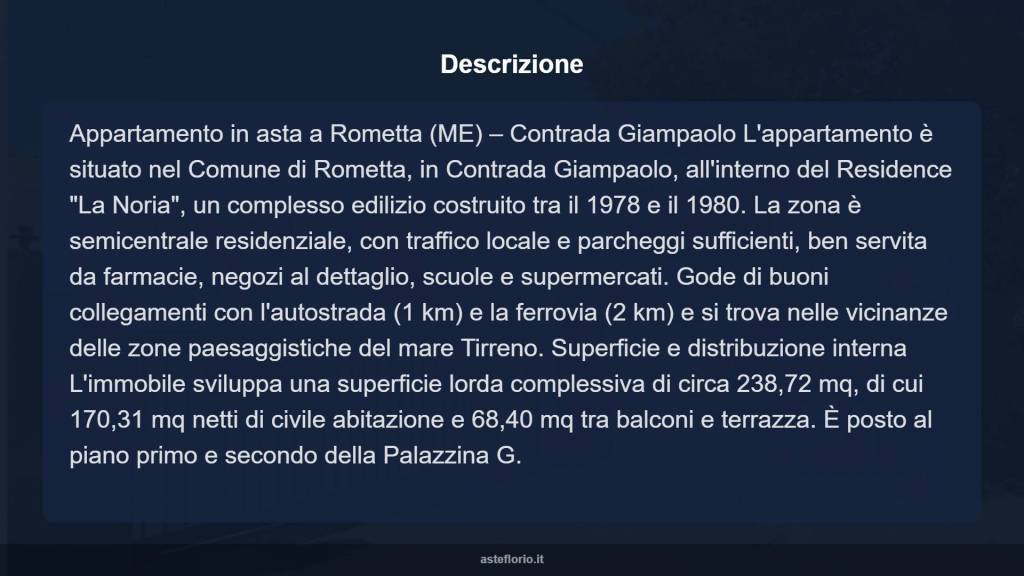 Descrizione

Appartamento in asta a Rometta (ME) – Contrada Giampaolo L'appartamento è situato nel Comune di Rometta, in Contrada Giampaolo, all'interno del Residence "La Noria", un complesso edilizio costruito tra il 1978 e il 1980. La zona è semicentrale residenziale, con traffico locale e parcheggi sufficienti, ben servita da farmacie, negozi al dettaglio, scuole e supermercati. Gode di buoni collegamenti con l'autostrada (1 km) e la ferrovia (2 km) e si trova nelle vicinanze delle zone paesaggistiche del mare Tirreno. Superficie e distribuzione interna L'immobile sviluppa una superficie lorda complessiva di circa 238,72 mq, di cui 170,31 mq netti di civile abitazione e 68,40 mq tra balconi e terrazza. È posto al piano primo e secondo della Palazzina G.

asteflorio.it